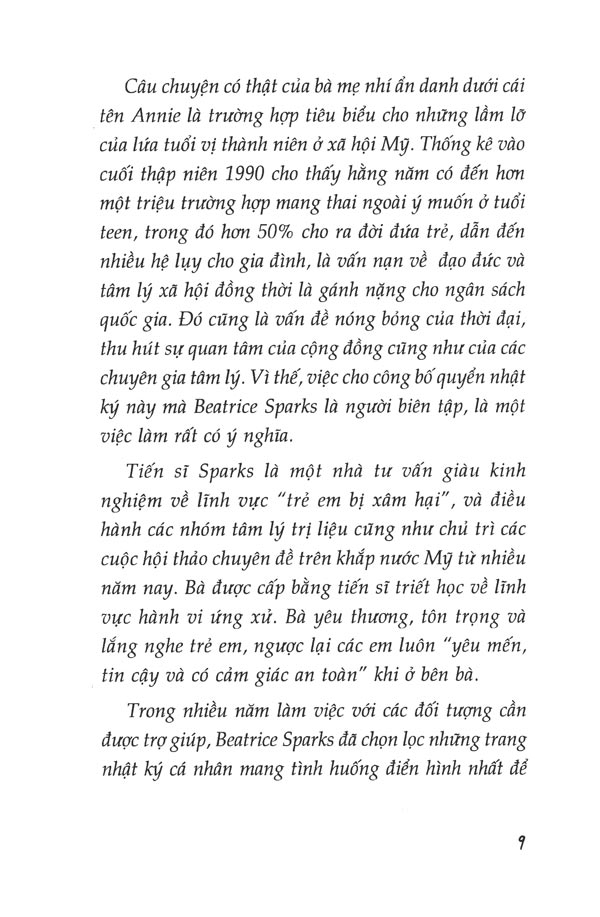 Câu chuyện có thật của bà mẹ nhí ẩn danh dưới cái tên Annie là trường hợp tiêu biểu cho những lầm lỡ của lứa tuổi vị thành niên ở xã hội Mỹ. Thống kê vào cuối thập niên 1990 cho thấy hằng năm có đến hơn một triệu trường hợp mang thai ngoài ý muốn ở tuổi teen, trong đó hơn 50% cho ra đời đứa trẻ, dẫn đến nhiều hệ lụy cho gia đình, là vấn nạn về đạo đức và tâm lý xã hội đồng thời là gánh nặng cho ngân sách quốc gia. Đó cũng là vấn đề nóng bỏng của thời đại, thu hút sự quan tâm của cộng đồng cũng như của các chuyên gia tâm lý. Vì thế, việc cho công bố quyển nhật ký này mà Beatrice Sparks là người biên tập, là một việc làm rất có ý nghĩa.

Tiến sĩ Sparks là một nhà tư vấn giàu kinh nghiệm về lĩnh vực "trẻ em bị xâm hại", và điều hành các nhóm tâm lý trị liệu cũng như chủ trì các cuộc hội thảo chuyên đề trên khắp nước Mỹ từ nhiều năm nay. Bà được cấp bằng tiến sĩ triết học về lĩnh vực hành vi ứng xử. Bà yêu thương, tôn trọng và lắng nghe trẻ em, ngược lại các em luôn "yêu mến, tin cậy và có cảm giác an toàn" khi ở bên bà.

Trong nhiều năm làm việc với các đối tượng cần được trợ giúp, Beatrice Sparks đã chọn lọc những trang nhật ký cá nhân mang tình huống điển hình nhất để

9